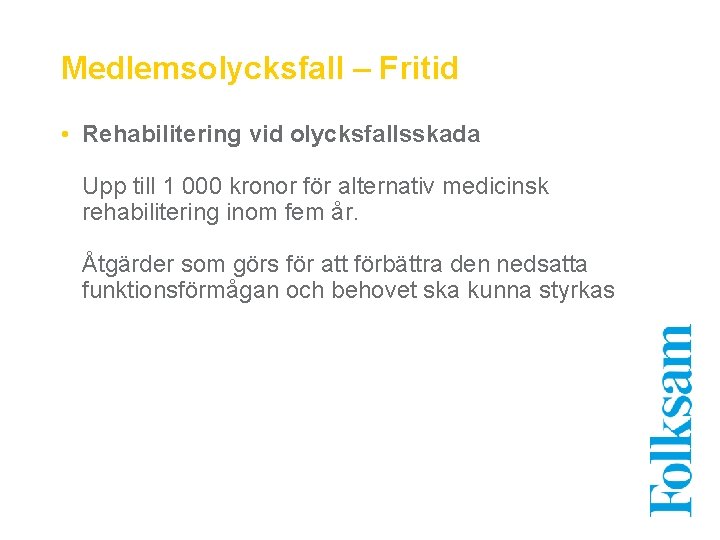 Medlemsolycksfall – Fritid

• Rehabilitering vid olycksfallsskada

Upp till 1 000 kronor för alternativ medicinsk rehabilitering inom fem år.

Åtgärder som görs för att förbättra den nedsatta funktionsförmågan och behovet ska kunna styrkas

Folksam